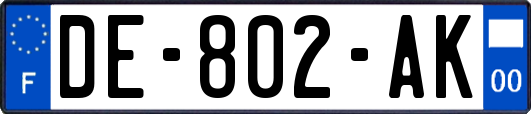 F
DE-802-AK
00